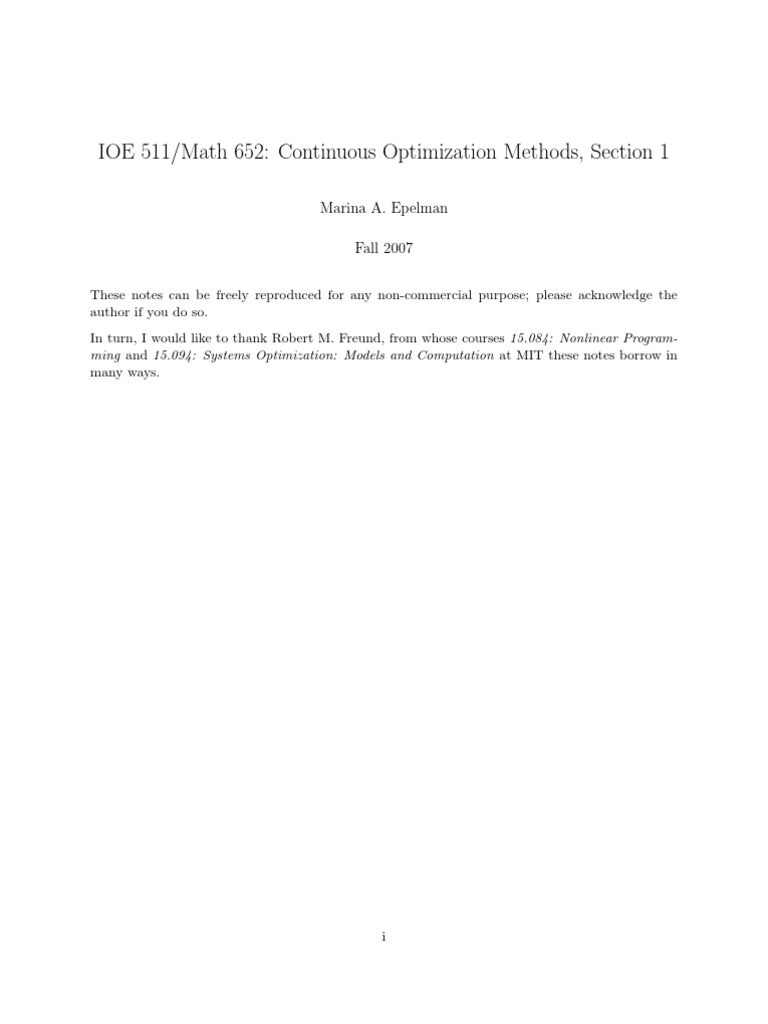 IOE 511/Math 652: Continuous Optimization Methods, Section 1

Marina A. Epelman

Fall 2007

These notes can be freely reproduced for any non-commercial purpose; please acknowledge the author if you do so.

In turn, I would like to thank Robert M. Freund, from whose courses 15.084: Nonlinear Programming and 15.094: Systems Optimization: Models and Computation at MIT these notes borrow in many ways.

i